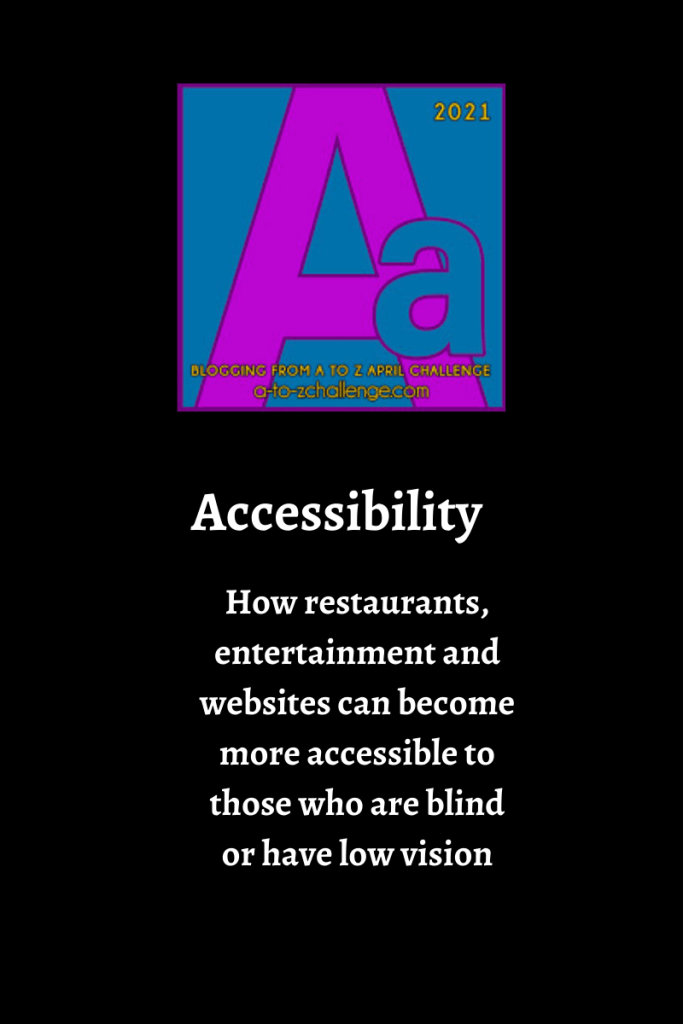 2021

Aa

BLOGGING FROM A TO Z APRIL CHALLENGE
a-to-zchallenge.com

Accessibility

How restaurants, entertainment and websites can become more accessible to those who are blind or have low vision